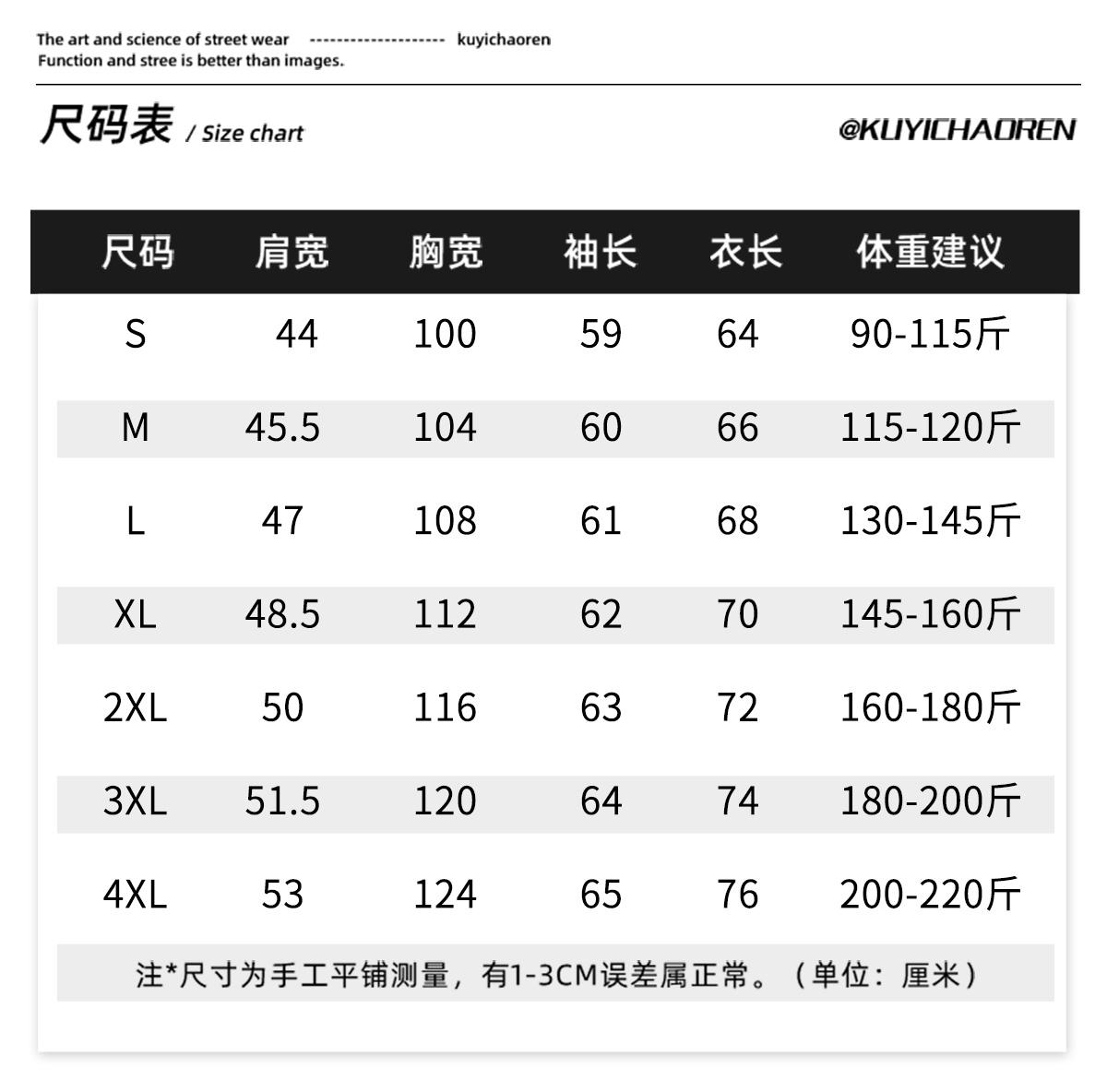 The art and science of street wear -------------------- kuyichaoren
Function and stree is better than images.

尺码表 / Size chart

@KUYICHAOREN

| 尺码 | 肩宽 | 胸宽 | 袖长 | 衣长 | 体重建议 |
|---|---|---|---|---|---|
| S | 44 | 100 | 59 | 64 | 90-115斤 |
| M | 45.5 | 104 | 60 | 66 | 115-120斤 |
| L | 47 | 108 | 61 | 68 | 130-145斤 |
| XL | 48.5 | 112 | 62 | 70 | 145-160斤 |
| 2XL | 50 | 116 | 63 | 72 | 160-180斤 |
| 3XL | 51.5 | 120 | 64 | 74 | 180-200斤 |
| 4XL | 53 | 124 | 65 | 76 | 200-220斤 |

注*尺寸为手工平铺测量，有1-3CM误差属正常。（单位：厘米）